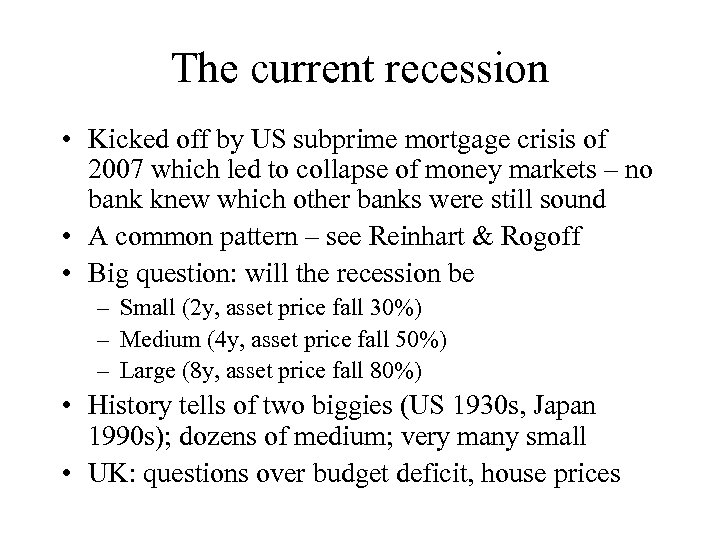 The current recession

• Kicked off by US subprime mortgage crisis of 2007 which led to collapse of money markets – no bank knew which other banks were still sound
• A common pattern – see Reinhart & Rogoff
• Big question: will the recession be
– Small (2y, asset price fall 30%)
– Medium (4y, asset price fall 50%)
– Large (8y, asset price fall 80%)
• History tells of two biggies (US 1930s, Japan 1990s); dozens of medium; very many small
• UK: questions over budget deficit, house prices